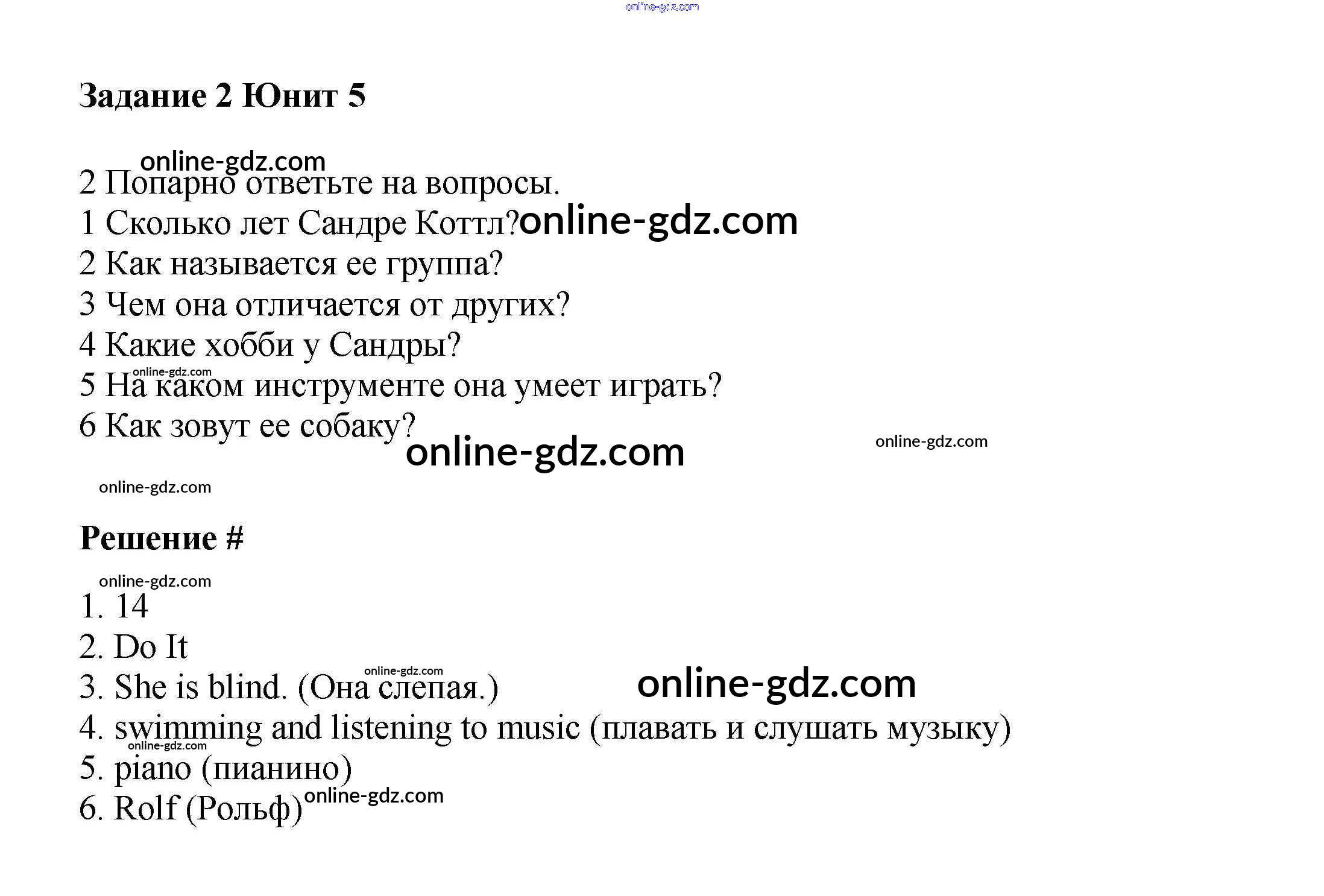 Задание 2 Юнит 5

2 Попарно ответьте на вопросы.
1 Сколько лет Сандре Коттл?
2 Как называется ее группа?
3 Чем она отличается от других?
4 Какие хобби у Сандры?
5 На каком инструменте она умеет играть?
6 Как зовут ее собаку?

Решение #

1. 14
2. Do It
3. She is blind. (Она слепая.)
4. swimming and listening to music (плавать и слушать музыку)
5. piano (пианино)
6. Rolf (Рольф)

online-gdz.com